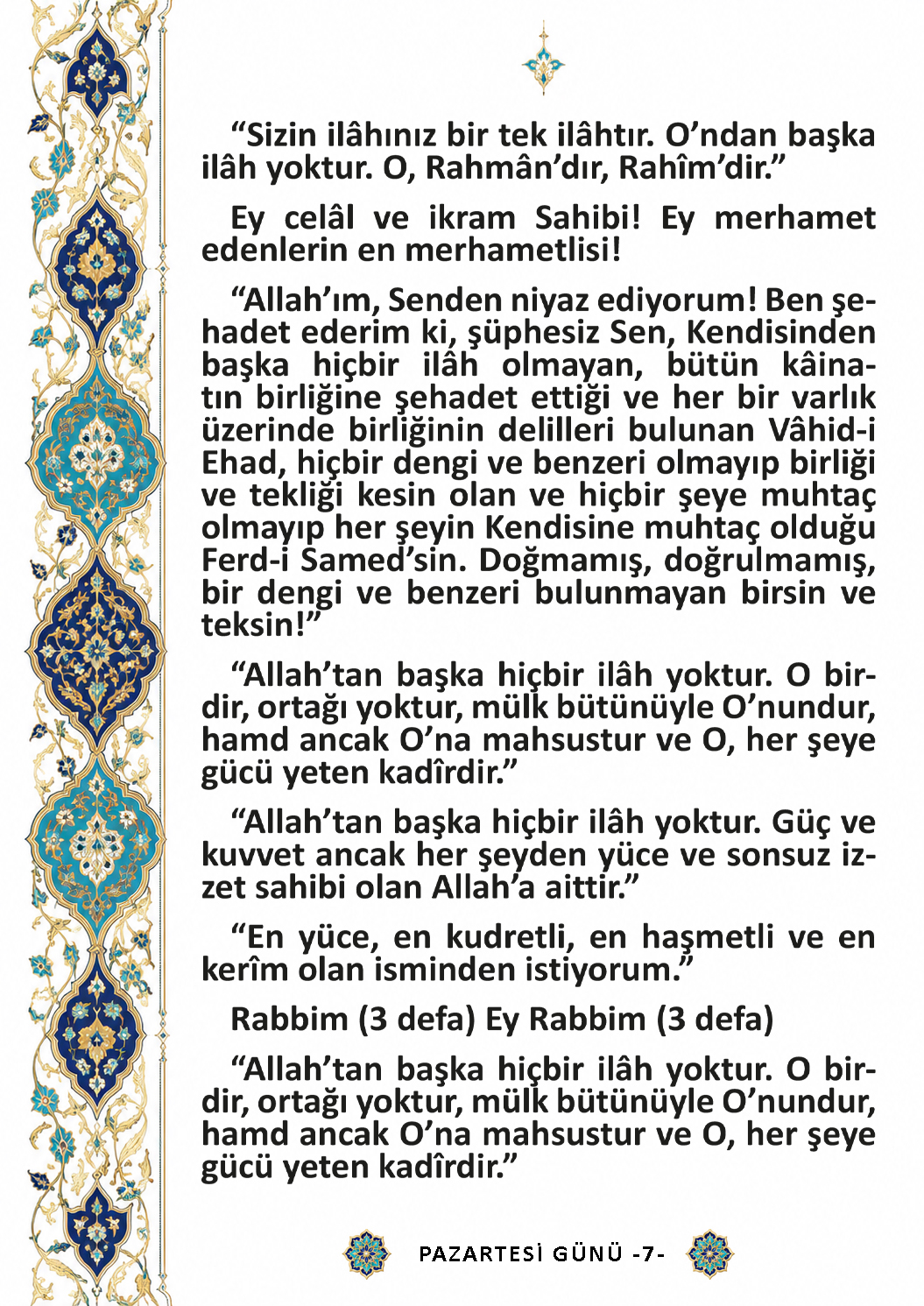 “Sizin ilâhınız bir tek ilâhtır. O’ndan başka ilâh yoktur. O, Rahmân’dır, Rahîm’dir.”

Ey celâl ve ikram Sahibi! Ey merhamet edenlerin en merhametlisi!

“Allah’ım, Senden niyaz ediyorum! Ben şehadet ederim ki, şüphesiz Sen, Kendisinden başka hiçbir ilâh olmayan, bütün kâinatın birliğine şehadet ettiği ve her bir varlık üzerinde birliğinin delilleri bulunan Vâhid-i Ehad, hiçbir dengi ve benzeri olmayıp birliği ve tekliği kesin olan ve hiçbir şeye muhtaç olmayıp her şeyin Kendisine muhtaç olduğu Ferd-i Samed’sin. Doğmamış, doğrulmamış, bir dengi ve benzeri bulunmayan birsin ve teksin!”

“Allah’tan başka hiçbir ilâh yoktur. O birdir, ortağı yoktur, mülk bütünüyle O’nundur, hamd ancak O’na mahsustur ve O, her şeye gücü yeten kadîrdir.”

“Allah’tan başka hiçbir ilâh yoktur. Güç ve kuvvet ancak her şeyden yüce ve sonsuz izzet sahibi olan Allah’a aittir.”

“En yüce, en kudretli, en haşmetli ve en kerîm olan isminden istiyorum.”

Rabbim (3 defa) Ey Rabbim (3 defa)

“Allah’tan başka hiçbir ilâh yoktur. O birdir, ortağı yoktur, mülk bütünüyle O’nundur, hamd ancak O’na mahsustur ve O, her şeye gücü yeten kadîrdir.”

PAZARTESİ GÜNÜ -7-